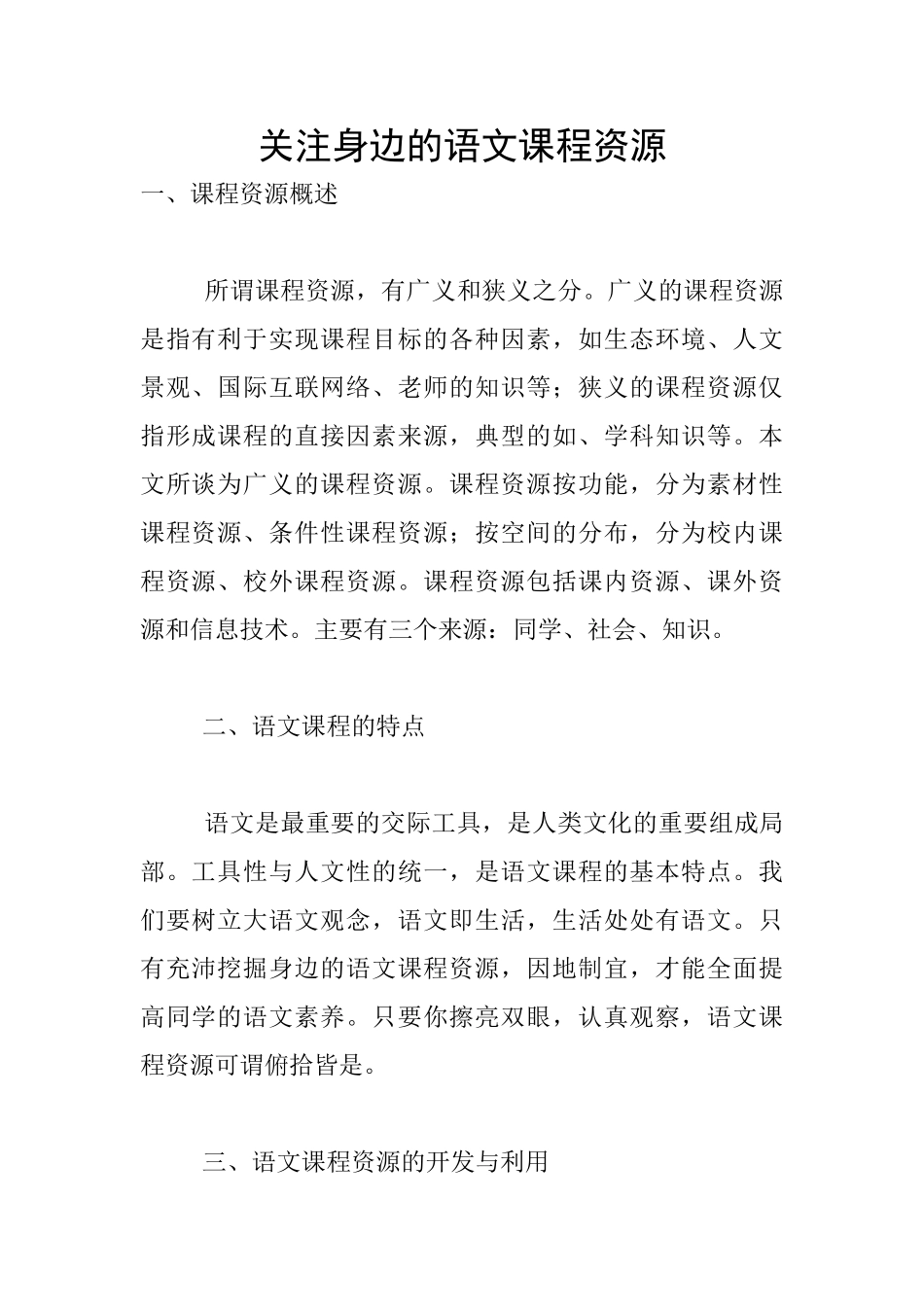 关注身边的语文课程资源

一、课程资源概述

所谓课程资源，有广义和狭义之分。广义的课程资源是指有利于实现课程目标的各种因素，如生态环境、人文景观、国际互联网络、老师的知识等；狭义的课程资源仅指形成课程的直接因素来源，典型的如、学科知识等。本文所谈为广义的课程资源。课程资源按功能，分为素材性课程资源、条件性课程资源；按空间的分布，分为校内课程资源、校外课程资源。课程资源包括课内资源、课外资源和信息技术。主要有三个来源：同学、社会、知识。

二、语文课程的特点

语文是最重要的交际工具，是人类文化的重要组成局部。工具性与人文性的统一，是语文课程的基本特点。我们要树立大语文观念，语文即生活，生活处处有语文。只有充沛挖掘身边的语文课程资源，因地制宜，才能全面提高同学的语文素养。只要你擦亮双眼，认真观察，语文课程资源可谓俯拾皆是。

三、语文课程资源的开发与利用